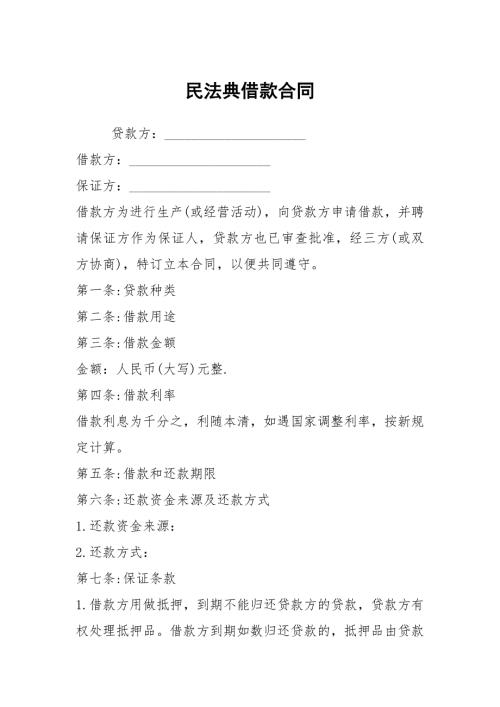 民法典借款合同

贷款方：____________________

借款方：____________________

保证方：____________________

借款方为进行生产(或经营活动)，向贷款方申请借款，并聘请保证方作为保证人，贷款方也已审查批准，经三方(或双方协商)，特订立本合同，以便共同遵守。

第一条:贷款种类

第二条:借款用途

第三条:借款金额

金额：人民币(大写)元整.

第四条:借款利率

借款利息为千分之，利随本清，如遇国家调整利率，按新规定计算。

第五条:借款和还款期限

第六条:还款资金来源及还款方式

1.还款资金来源：

2.还款方式：

第七条:保证条款

1.借款方用做抵押，到期不能归还贷款方的贷款，贷款方有权处理抵押品。借款方到期如数归还贷款的，抵押品由贷款